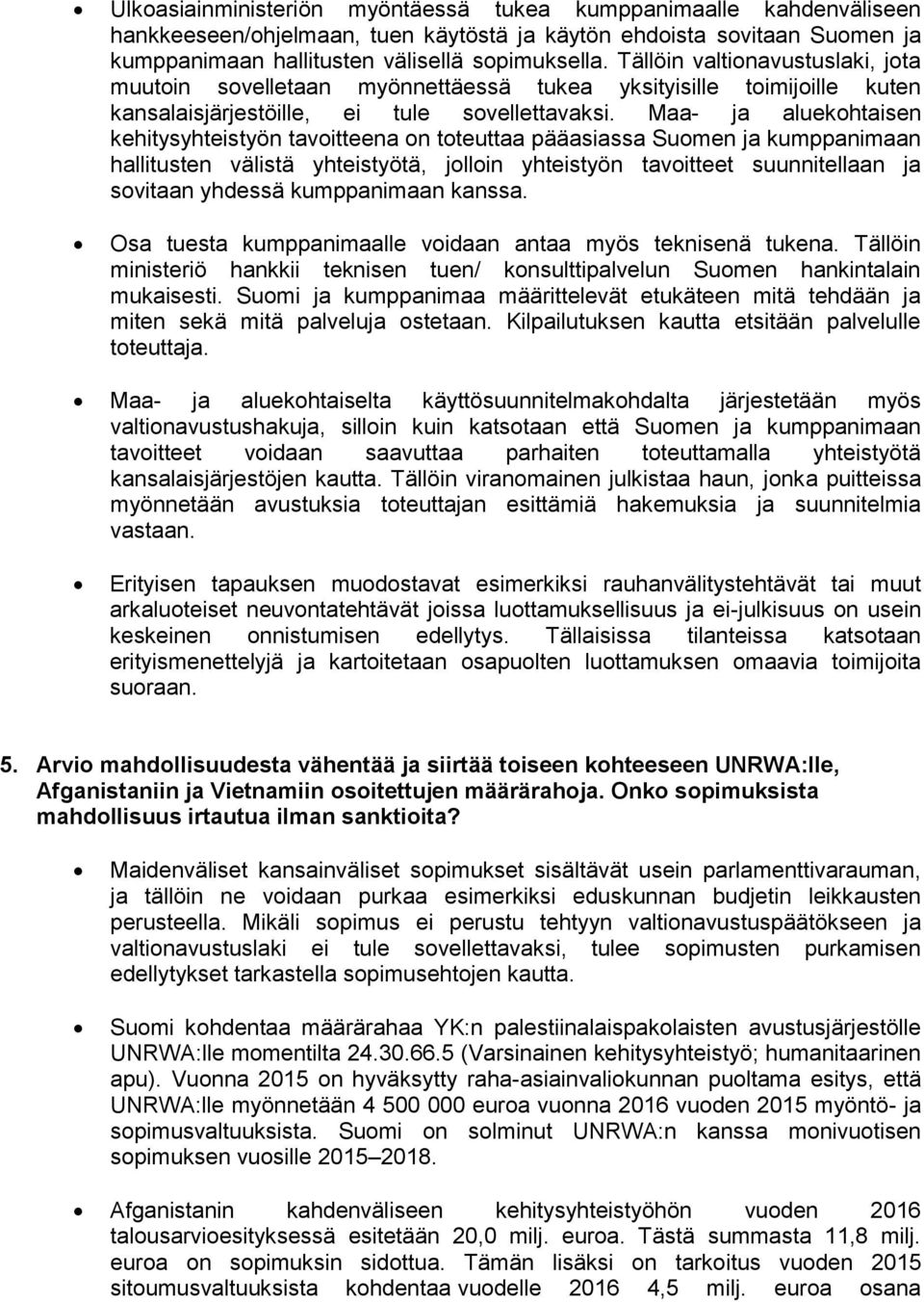 • Ulkoasiainministeriön myöntäessä tukea kumppanimaalle kahdenväliseen hankkeeseen/ohjelmaan, tuen käytöstä ja käytön ehdoista sovitaan Suomen ja kumppanimaan hallitusten välisellä sopimuksella. Tällöin valtionavustuslaki, jota muutoin sovelletaan myönnettäessä tukea yksityisille toimijoille kuten kansalaisjärjestöille, ei tule sovellettavaksi. Maa- ja aluekohtaisen kehitysyhteistyön tavoitteena on toteuttaa pääasiassa Suomen ja kumppanimaan hallitusten välistä yhteistyötä, jolloin yhteistyön tavoitteet suunnitellaan ja sovitaan yhdessä kumppanimaan kanssa.

• Osa tuesta kumppanimaalle voidaan antaa myös teknisenä tukena. Tällöin ministeriö hankkii teknisen tuen/ konsulttipalvelun Suomen hankintalain mukaisesti. Suomi ja kumppanimaa määrittelevät etukäteen mitä tehdään ja miten sekä mitä palveluja ostetaan. Kilpailutuksen kautta etsitään palvelulle toteuttaja.

• Maa- ja aluekohtaiselta käyttösuunnitelmakohdalta järjestetään myös valtionavustushakuja, silloin kuin katsotaan että Suomen ja kumppanimaan tavoitteet voidaan saavuttaa parhaiten toteuttamalla yhteistyötä kansalaisjärjestöjen kautta. Tällöin viranomainen julkistaa haun, jonka puitteissa myönnetään avustuksia toteuttajan esittämiä hakemuksia ja suunnitelmia vastaan.

• Erityisen tapauksen muodostavat esimerkiksi rauhanvälitystehtävät tai muut arkaluoteiset neuvontatehtävät joissa luottamuksellisuus ja ei-julkisuus on usein keskeinen onnistumisen edellytys. Tällaisissa tilanteissa katsotaan erityismenettelyjä ja kartoitetaan osapuolten luottamuksen omaavia toimijoita suoraan.

5. Arvio mahdollisuudesta vähentää ja siirtää toiseen kohteeseen UNRWA:lle, Afganistaniin ja Vietnamiin osoitettujen määrärahoja. Onko sopimuksista mahdollisuus irtautua ilman sanktioita?

• Maidenväliset kansainväliset sopimukset sisältävät usein parlamenttivarauman, ja tällöin ne voidaan purkaa esimerkiksi eduskunnan budjetin leikkausten perusteella. Mikäli sopimus ei perustu tehtyyn valtionavustuspäätökseen ja valtionavustuslaki ei tule sovellettavaksi, tulee sopimusten purkamisen edellytykset tarkastella sopimusehtojen kautta.

• Suomi kohdentaa määrärahaa YK:n palestiinalaispakolaisten avustusjärjestölle UNRWA:lle momentilta 24.30.66.5 (Varsinainen kehitysyhteistyö; humanitaarinen apu). Vuonna 2015 on hyväksytty raha-asiainvaliokunnan puoltama esitys, että UNRWA:lle myönnetään 4 500 000 euroa vuonna 2016 vuoden 2015 myöntö- ja sopimusvaltuuksista. Suomi on solminut UNRWA:n kanssa monivuotisen sopimuksen vuosille 2015–2018.

• Afganistanin kahdenväliseen kehitysyhteistyöhön vuoden 2016 talousarvioesityksessä esitetään 20,0 milj. euroa. Tästä summasta 11,8 milj. euroa on sopimuksin sidottua. Tämän lisäksi on tarkoitus vuoden 2015 sitoumusvaltuuksista kohdentaa vuodelle 2016 4,5 milj. euroa osana